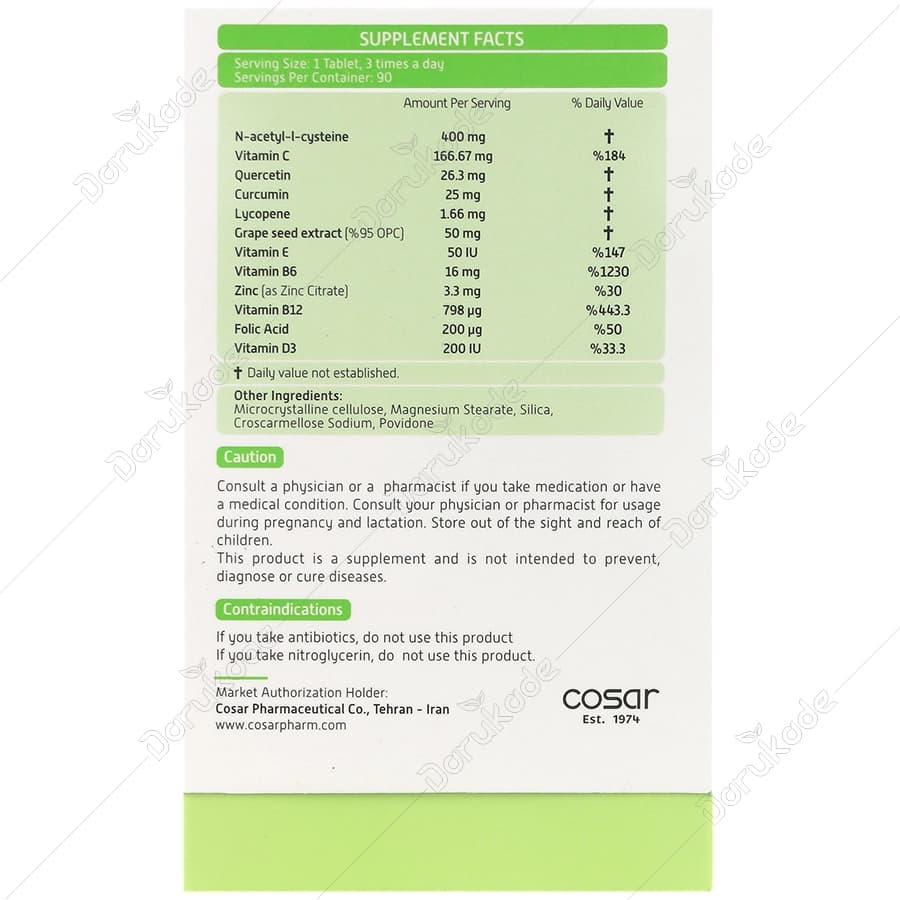 SUPPLEMENT FACTS

Serving Size: 1 Tablet, 3 times a day
Servings Per Container: 90

| | Amount Per Serving | % Daily Value |
|---|---|---|
| N-acetyl-l-cysteine | 400 mg | † |
| Vitamin C | 166.67 mg | %184 |
| Quercetin | 26.3 mg | † |
| Curcumin | 25 mg | † |
| Lycopene | 1.66 mg | † |
| Grape seed extract (%95 OPC) | 50 mg | † |
| Vitamin E | 50 IU | %147 |
| Vitamin B6 | 16 mg | %1230 |
| Zinc (as Zinc Citrate) | 3.3 mg | %30 |
| Vitamin B12 | 798 µg | %443.3 |
| Folic Acid | 200 µg | %50 |
| Vitamin D3 | 200 IU | %33.3 |

† Daily value not established.

Other Ingredients:
Microcrystalline cellulose, Magnesium Stearate, Silica, Croscarmellose Sodium, Povidone

Caution

Consult a physician or a pharmacist if you take medication or have a medical condition. Consult your physician or pharmacist for usage during pregnancy and lactation. Store out of the sight and reach of children.
This product is a supplement and is not intended to prevent, diagnose or cure diseases.

Contraindications

If you take antibiotics, do not use this product
If you take nitroglycerin, do not use this product.

Market Authorization Holder:
Cosar Pharmaceutical Co., Tehran - Iran
www.cosarpharm.com

cosar
Est. 1974

Darukade